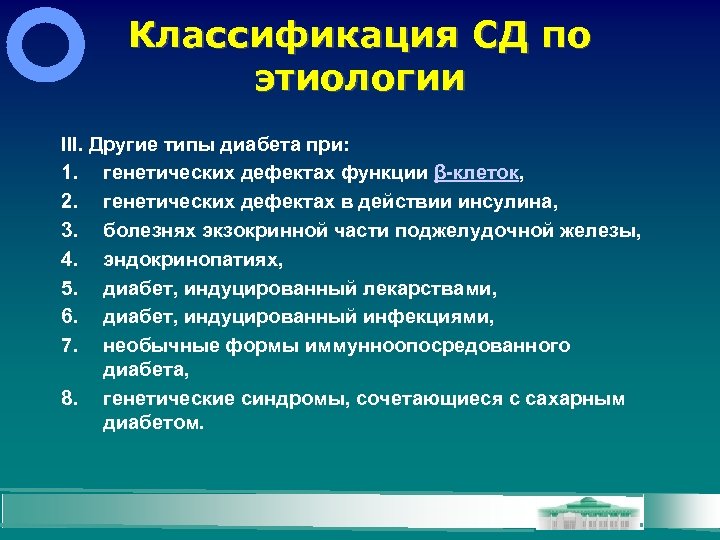 Классификация СД по этиологии

III. Другие типы диабета при:

1. генетических дефектах функции β-клеток,
2. генетических дефектах в действии инсулина,
3. болезнях экзокринной части поджелудочной железы,
4. эндокринопатиях,
5. диабет, индуцированный лекарствами,
6. диабет, индуцированный инфекциями,
7. необычные формы иммунноопосредованного диабета,
8. генетические синдромы, сочетающиеся с сахарным диабетом.